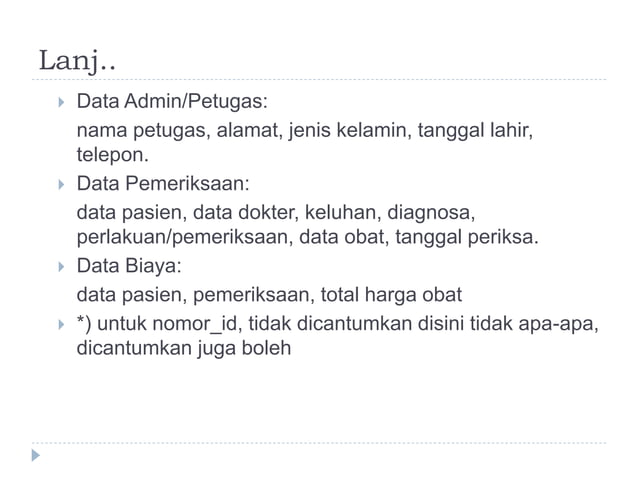 Lanj..

Data Admin/Petugas:

nama petugas, alamat, jenis kelamin, tanggal lahir, telepon.

Data Pemeriksaan:

data pasien, data dokter, keluhan, diagnosa, perlakuan/pemeriksaan, data obat, tanggal periksa.

Data Biaya:

data pasien, pemeriksaan, total harga obat

*) untuk nomor_id, tidak dicantumkan disini tidak apa-apa, dicantumkan juga boleh